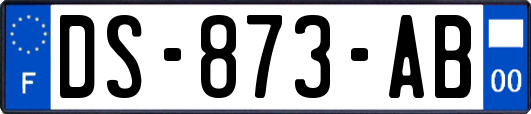 F
DS-873-AB
00